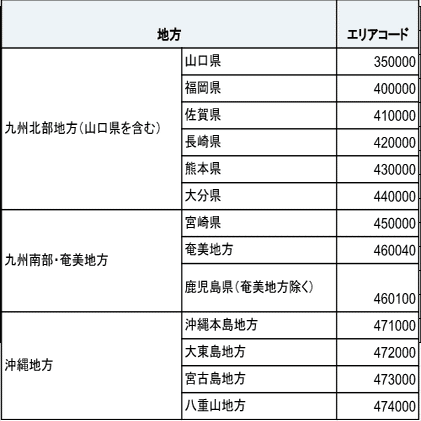 | 地方 | | エリアコード |
|---|---|---|
| 九州北部地方(山口県を含む) | 山口県 | 350000 |
| | 福岡県 | 400000 |
| | 佐賀県 | 410000 |
| | 長崎県 | 420000 |
| | 熊本県 | 430000 |
| | 大分県 | 440000 |
| 九州南部・奄美地方 | 宮崎県 | 450000 |
| | 奄美地方 | 460040 |
| | 鹿児島県(奄美地方除く) | 460100 |
| 沖縄地方 | 沖縄本島地方 | 471000 |
| | 大東島地方 | 472000 |
| | 宮古島地方 | 473000 |
| | 八重山地方 | 474000 |